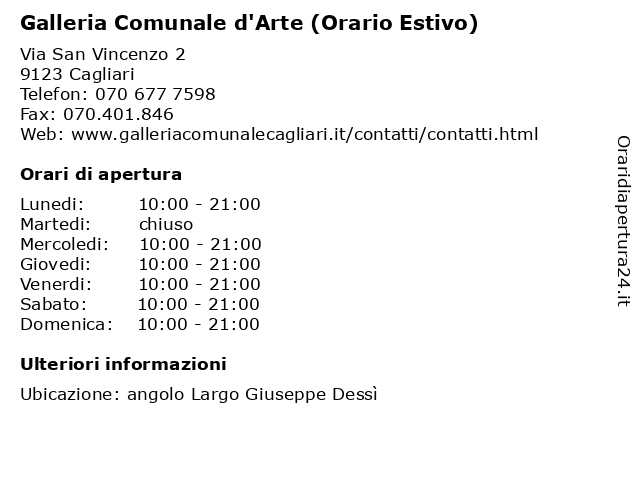 Galleria Comunale d'Arte (Orario Estivo)

Via San Vincenzo 2
9123 Cagliari
Telefon: 070 677 7598
Fax: 070.401.846
Web: www.galleriacomunalecagliari.it/contatti/contatti.html

Orari di apertura

| | |
|---|---|
| Lunedi: | 10:00 - 21:00 |
| Martedi: | chiuso |
| Mercoledi: | 10:00 - 21:00 |
| Giovedi: | 10:00 - 21:00 |
| Venerdi: | 10:00 - 21:00 |
| Sabato: | 10:00 - 21:00 |
| Domenica: | 10:00 - 21:00 |

Ulteriori informazioni

Ubicazione: angolo Largo Giuseppe Dessì

Oraridiapertura24.it